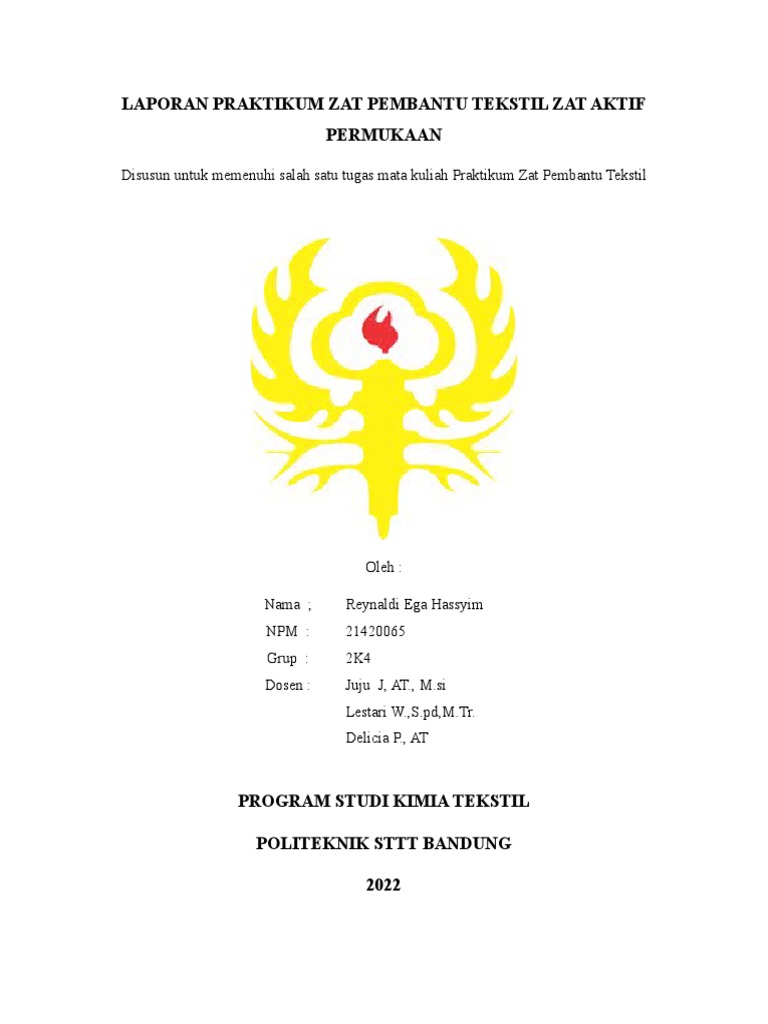 LAPORAN PRAKTIKUM ZAT PEMBANTU TEKSTIL ZAT AKTIF PERMUKAAN

Disusun untuk memenuhi salah satu tugas mata kuliah Praktikum Zat Pembantu Tekstil

Oleh :

Nama ; Reynaldi Ega Hassyim
NPM : 21420065
Grup : 2K4
Dosen : Juju J, AT., M.si
Lestari W.,S.pd,M.Tr.
Delicia P., AT

PROGRAM STUDI KIMIA TEKSTIL

POLITEKNIK STTT BANDUNG

2022